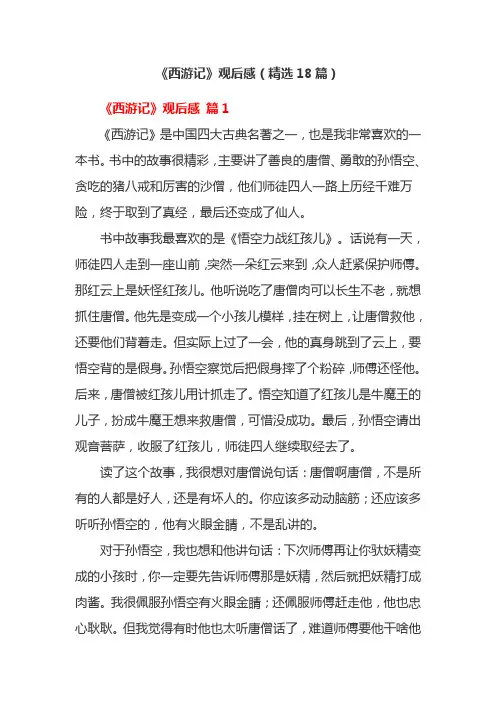 《西游记》观后感（精选18篇）

《西游记》观后感 篇1

《西游记》是中国四大古典名著之一，也是我非常喜欢的一本书。书中的故事很精彩，主要讲了善良的唐僧、勇敢的孙悟空、贪吃的猪八戒和厉害的沙僧，他们师徒四人一路上历经千难万险，终于取到了真经，最后还变成了仙人。

书中故事我最喜欢的是《悟空力战红孩儿》。话说有一天，师徒四人走到一座山前，突然一朵红云来到，众人赶紧保护师傅。那红云上是妖怪红孩儿。他听说吃了唐僧肉可以长生不老，就想抓住唐僧。他先是变成一个小孩儿模样，挂在树上，让唐僧救他，还要他们背着走。但实际上过了一会，他的真身跳到了云上，要悟空背的是假身。孙悟空察觉后把假身摔了个粉碎，师傅还怪他。后来，唐僧被红孩儿用计抓走了。悟空知道了红孩儿是牛魔王的儿子，扮成牛魔王想来救唐僧，可惜没成功。最后，孙悟空请出观音菩萨，收服了红孩儿，师徒四人继续取经去了。

读了这个故事，我很想对唐僧说句话：唐僧啊唐僧，不是所有的人都是好人，还是有坏人的。你应该多动动脑筋；还应该多听听孙悟空的，他有火眼金睛，不是乱讲的。

对于孙悟空，我也想和他讲句话：下次师傅再让你驮妖精变成的小孩时，你一定要先告诉师傅那是妖精，然后就把妖精打成肉酱。我很佩服孙悟空有火眼金睛；还佩服师傅赶走他，他也忠心耿耿。但我觉得有时他也太听唐僧话了，难道师傅要他干啥他